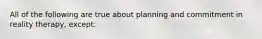 All of the following are true about planning and commitment in reality therapy, except: